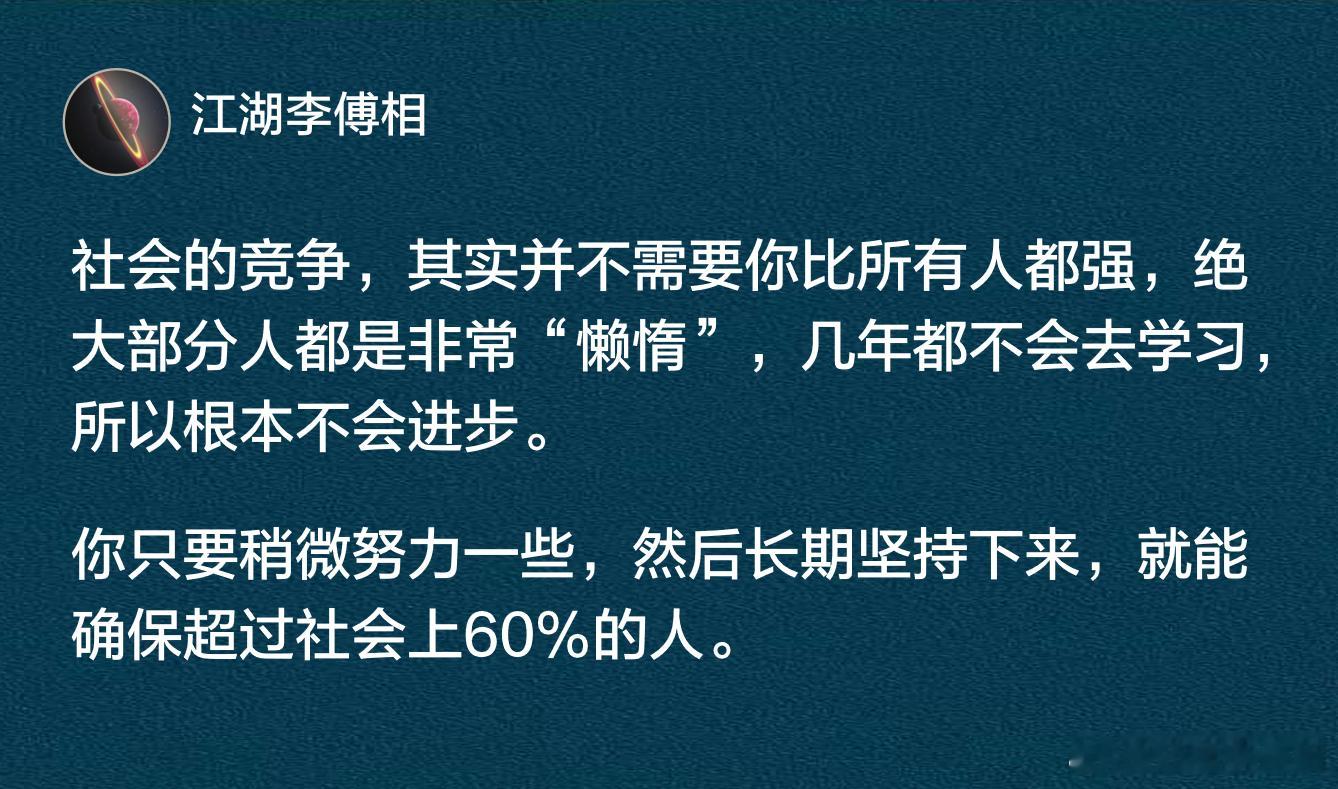 江湖李傅相

社会的竞争，其实并不需要你比所有人都强，绝大部分人都是非常“懒惰”，几年都不会去学习，所以根本不会进步。

你只要稍微努力一些，然后长期坚持下来，就能确保超过社会上60%的人。